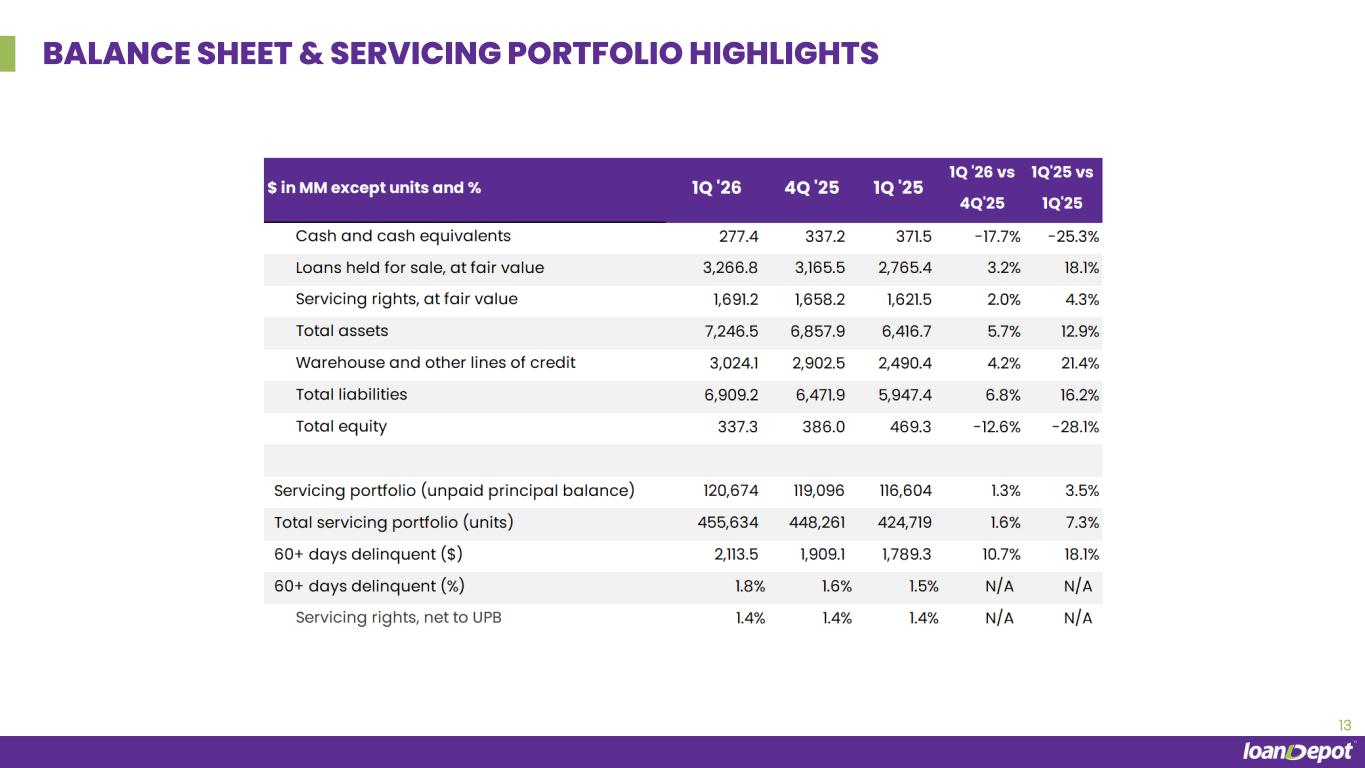 BALANCE SHEET & SERVICING PORTFOLIO HIGHLIGHTS

| $ in MM except units and % | 1Q '26 | 4Q '25 | 1Q '25 | 1Q '26 vs 4Q'25 | 1Q'25 vs 1Q'25 |
|---|---|---|---|---|---|
| Cash and cash equivalents | 277.4 | 337.2 | 371.5 | -17.7% | -25.3% |
| Loans held for sale, at fair value | 3,266.8 | 3,165.5 | 2,765.4 | 3.2% | 18.1% |
| Servicing rights, at fair value | 1,691.2 | 1,658.2 | 1,621.5 | 2.0% | 4.3% |
| Total assets | 7,246.5 | 6,857.9 | 6,416.7 | 5.7% | 12.9% |
| Warehouse and other lines of credit | 3,024.1 | 2,902.5 | 2,490.4 | 4.2% | 21.4% |
| Total liabilities | 6,909.2 | 6,471.9 | 5,947.4 | 6.8% | 16.2% |
| Total equity | 337.3 | 386.0 | 469.3 | -12.6% | -28.1% |
| | | | | | |
| Servicing portfolio (unpaid principal balance) | 120,674 | 119,096 | 116,604 | 1.3% | 3.5% |
| Total servicing portfolio (units) | 455,634 | 448,261 | 424,719 | 1.6% | 7.3% |
| 60+ days delinquent ($) | 2,113.5 | 1,909.1 | 1,789.3 | 10.7% | 18.1% |
| 60+ days delinquent (%) | 1.8% | 1.6% | 1.5% | N/A | N/A |
| Servicing rights, net to UPB | 1.4% | 1.4% | 1.4% | N/A | N/A |

13

loanDepot